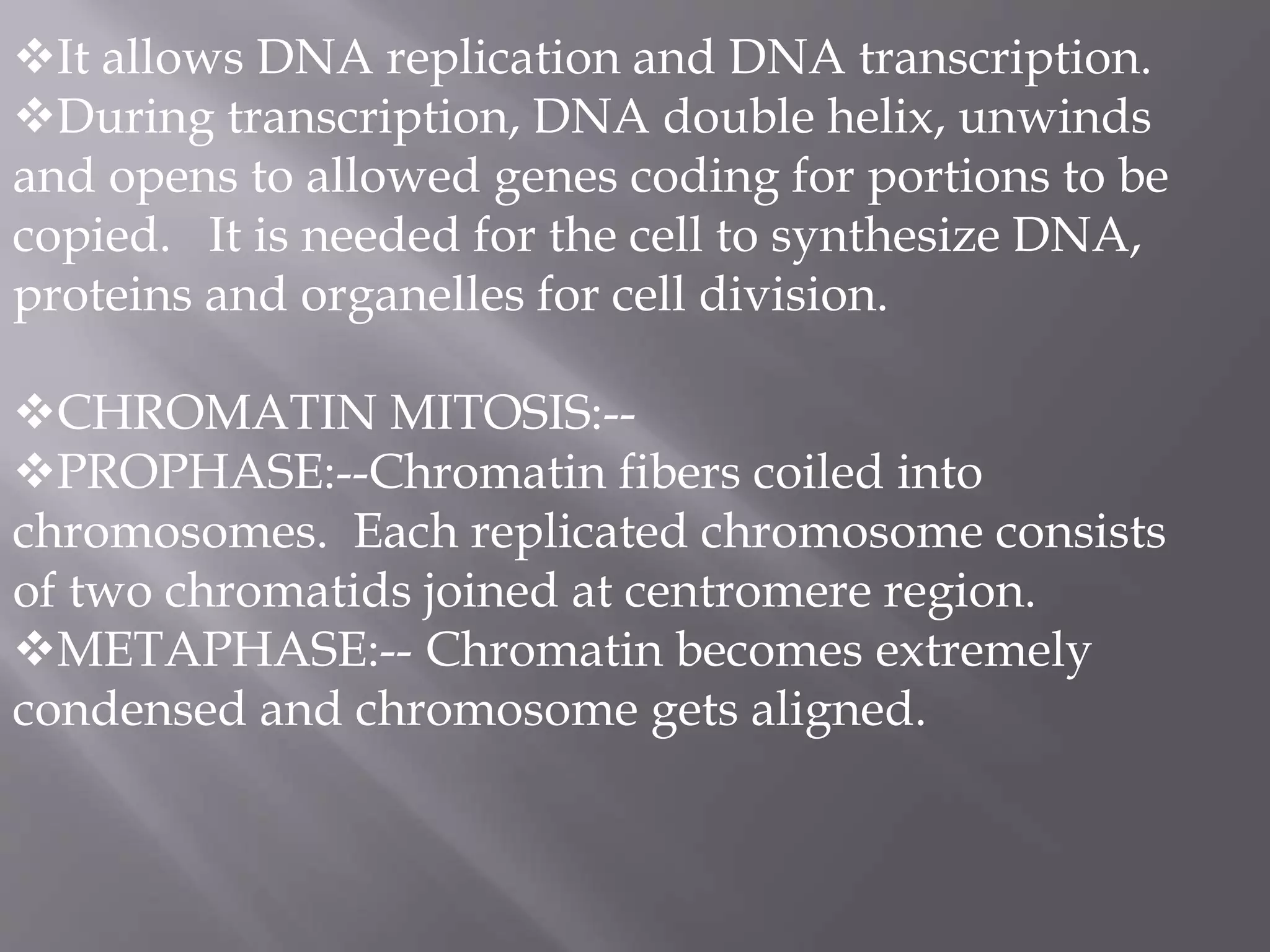 ❖It allows DNA replication and DNA transcription.
❖During transcription, DNA double helix, unwinds and opens to allowed genes coding for portions to be copied.   It is needed for the cell to synthesize DNA, proteins and organelles for cell division.

❖CHROMATIN MITOSIS:--
❖PROPHASE:--Chromatin fibers coiled into chromosomes.  Each replicated chromosome consists of two chromatids joined at centromere region.
❖METAPHASE:-- Chromatin becomes extremely condensed and chromosome gets aligned.